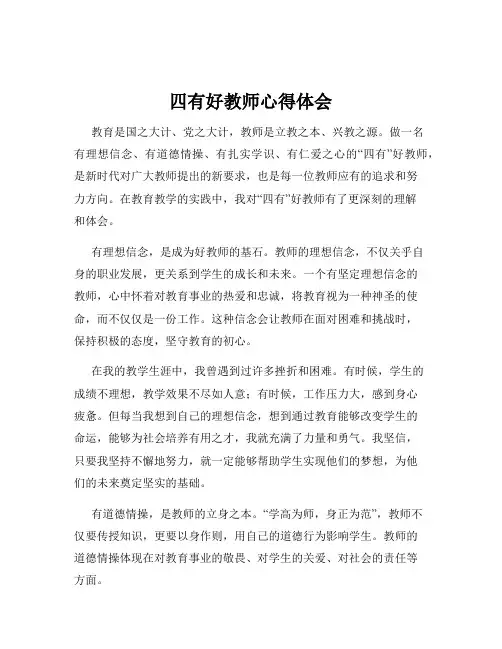 四有好教师心得体会

教育是国之大计、党之大计，教师是立教之本、兴教之源。做一名有理想信念、有道德情操、有扎实学识、有仁爱之心的“四有”好教师，是新时代对广大教师提出的新要求，也是每一位教师应有的追求和努力方向。在教育教学的实践中，我对“四有”好教师有了更深刻的理解和体会。

有理想信念，是成为好教师的基石。教师的理想信念，不仅关乎自身的职业发展，更关系到学生的成长和未来。一个有坚定理想信念的教师，心中怀着对教育事业的热爱和忠诚，将教育视为一种神圣的使命，而不仅仅是一份工作。这种信念会让教师在面对困难和挑战时，保持积极的态度，坚守教育的初心。

在我的教学生涯中，我曾遇到过许多挫折和困难。有时候，学生的成绩不理想，教学效果不尽如人意；有时候，工作压力大，感到身心疲惫。但每当我想到自己的理想信念，想到通过教育能够改变学生的命运，能够为社会培养有用之才，我就充满了力量和勇气。我坚信，只要我坚持不懈地努力，就一定能够帮助学生实现他们的梦想，为他们的未来奠定坚实的基础。

有道德情操，是教师的立身之本。“学高为师，身正为范”，教师不仅要传授知识，更要以身作则，用自己的道德行为影响学生。教师的道德情操体现在对教育事业的敬畏、对学生的关爱、对社会的责任等方面。